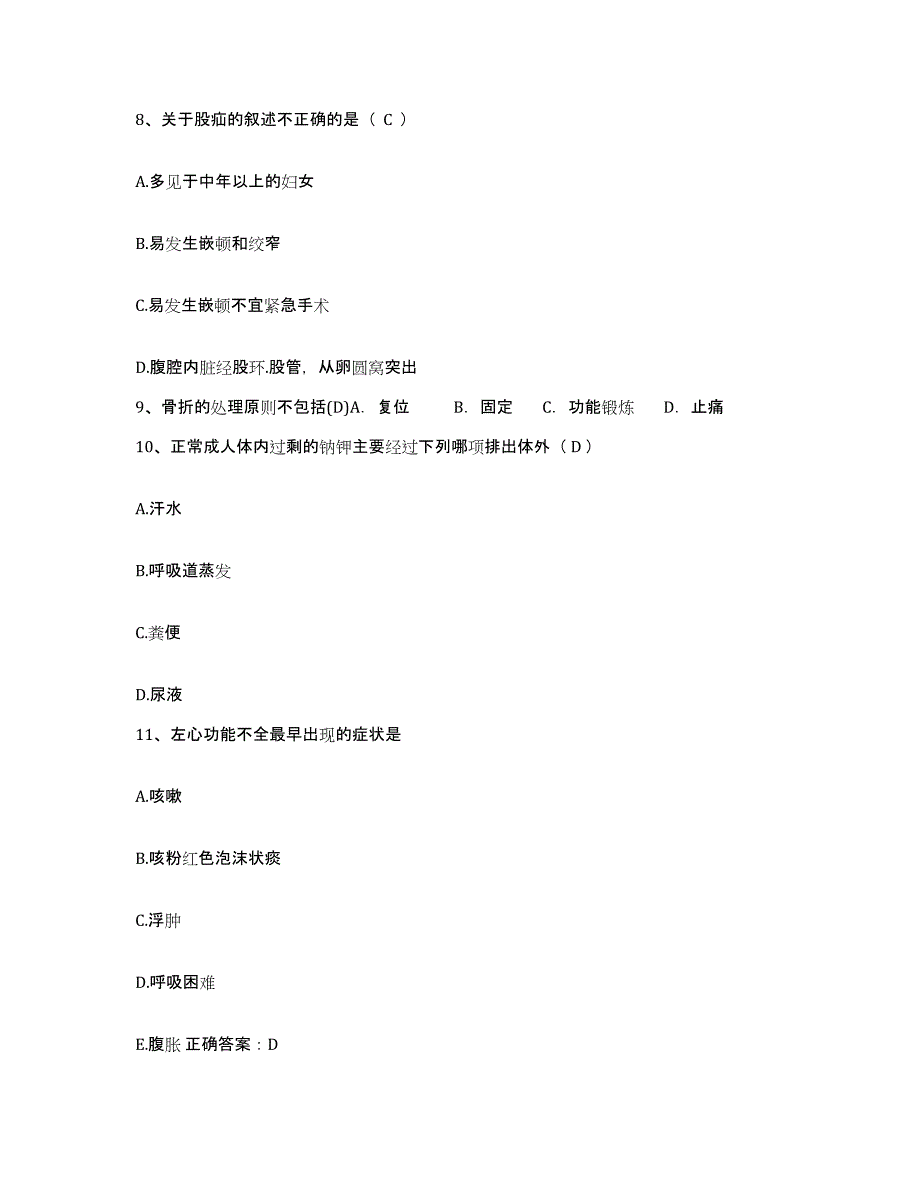 8、关于股疝的叙述不正确的是（ C ）

A.多见于中年以上的妇女

B.易发生嵌顿和绞窄

C.易发生嵌顿不宜紧急手术

D.腹腔内脏经股环.股管，从卵圆窝突出

9、骨折的处理原则不包括(D)A. 复位 B. 固定 C. 功能锻炼 D. 止痛

10、正常成人体内过剩的钠钾主要经过下列哪项排出体外（ D ）

A.汗水

B.呼吸道蒸发

C.粪便

D.尿液

11、左心功能不全最早出现的症状是

A.咳嗽

B.咳粉红色泡沫状痰

C.浮肿

D.呼吸困难

E.腹胀 正确答案：D